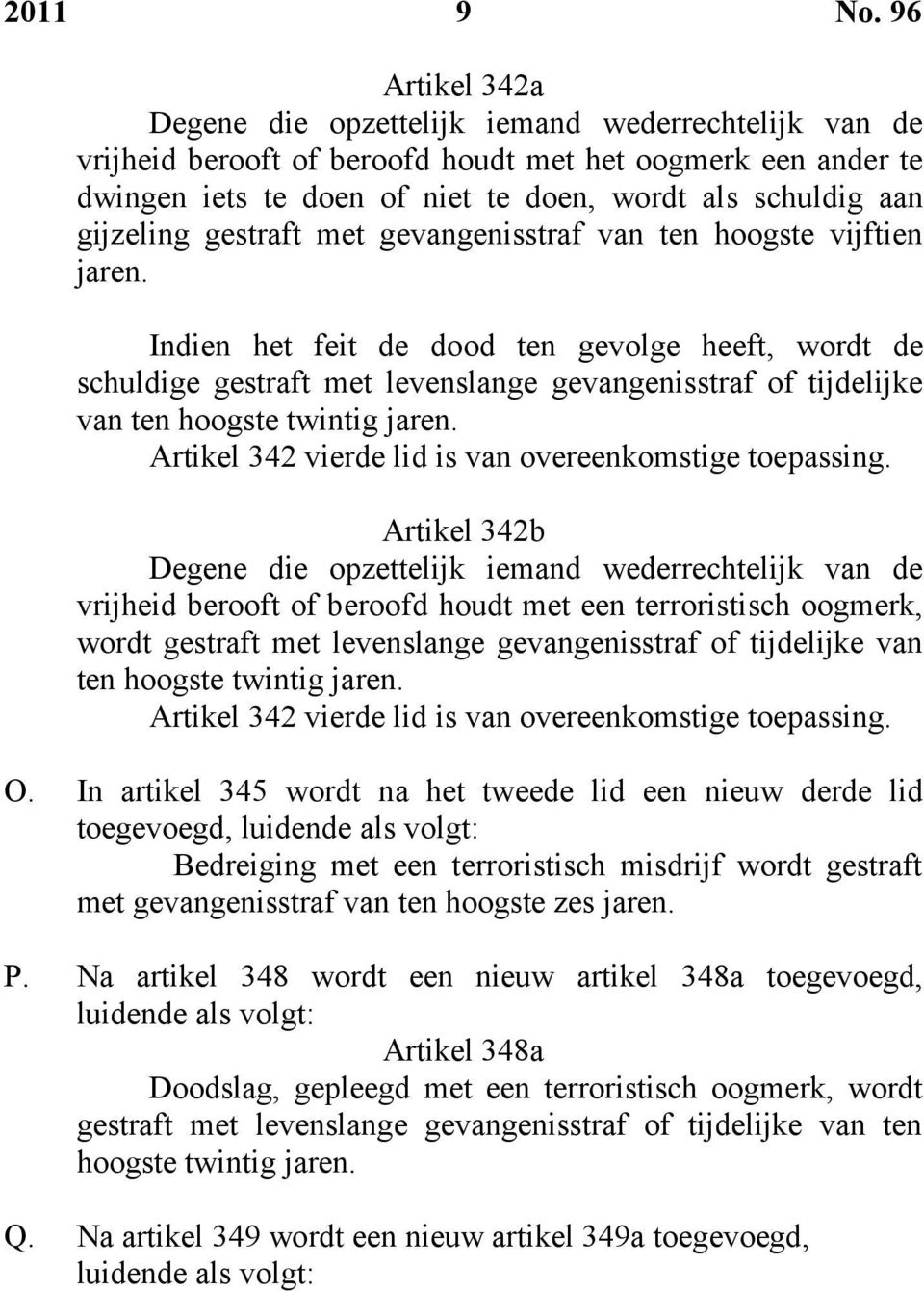 2011 9 No. 96

Artikel 342a

Degene die opzettelijk iemand wederrechtelijk van de vrijheid berooft of beroofd houdt met het oogmerk een ander te dwingen iets te doen of niet te doen, wordt als schuldig aan gijzeling gestraft met gevangenisstraf van ten hoogste vijftien jaren.

Indien het feit de dood ten gevolge heeft, wordt de schuldige gestraft met levenslange gevangenisstraf of tijdelijke van ten hoogste twintig jaren.

Artikel 342 vierde lid is van overeenkomstige toepassing.

Artikel 342b

Degene die opzettelijk iemand wederrechtelijk van de vrijheid berooft of beroofd houdt met een terroristisch oogmerk, wordt gestraft met levenslange gevangenisstraf of tijdelijke van ten hoogste twintig jaren.

Artikel 342 vierde lid is van overeenkomstige toepassing.

O. In artikel 345 wordt na het tweede lid een nieuw derde lid toegevoegd, luidende als volgt:

Bedreiging met een terroristisch misdrijf wordt gestraft met gevangenisstraf van ten hoogste zes jaren.

P. Na artikel 348 wordt een nieuw artikel 348a toegevoegd, luidende als volgt:

Artikel 348a

Doodslag, gepleegd met een terroristisch oogmerk, wordt gestraft met levenslange gevangenisstraf of tijdelijke van ten hoogste twintig jaren.

Q. Na artikel 349 wordt een nieuw artikel 349a toegevoegd, luidende als volgt: